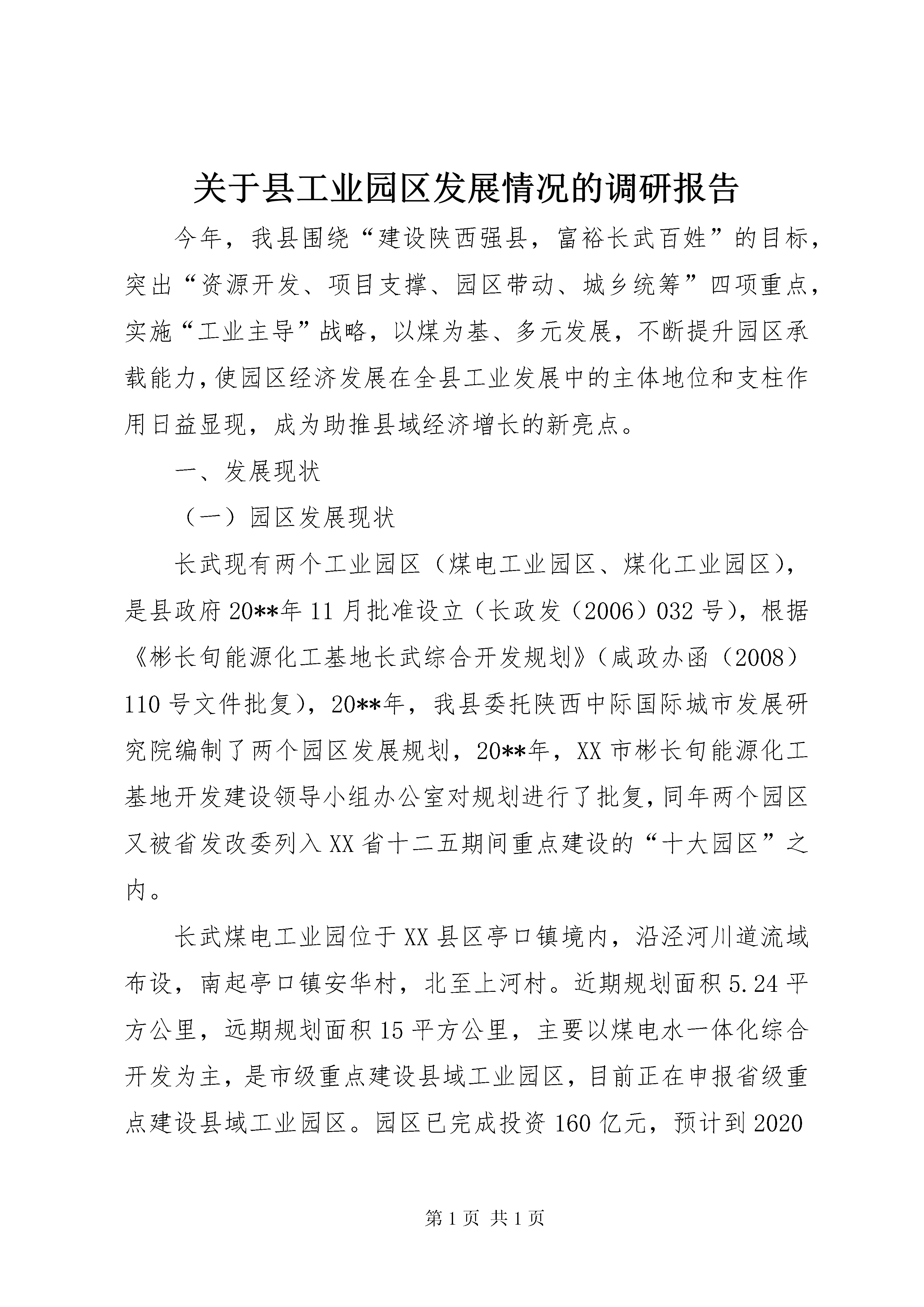 关于县工业园区发展情况的调研报告

今年，我县围绕“建设陕西强县，富裕长武百姓”的目标，突出“资源开发、项目支撑、园区带动、城乡统筹”四项重点，实施“工业主导”战略，以煤为基、多元发展，不断提升园区承载能力，使园区经济发展在全县工业发展中的主体地位和支柱作用日益显现，成为助推县域经济增长的新亮点。

一、发展现状

（一）园区发展现状

长武现有两个工业园区（煤电工业园区、煤化工业园区），是县政府20**年11月批准设立（长政发（2006）032号），根据《彬长旬能源化工基地长武综合开发规划》（咸政办函（2008）110号文件批复），20**年，我县委托陕西中际国际城市发展研究院编制了两个园区发展规划，20**年，XX市彬长旬能源化工基地开发建设领导小组办公室对规划进行了批复，同年两个园区又被省发改委列入XX省十二五期间重点建设的“十大园区”之内。

长武煤电工业园位于XX县区亭口镇境内，沿泾河川道流域布设，南起亭口镇安华村，北至上河村。近期规划面积5.24平方公里，远期规划面积15平方公里，主要以煤电水一体化综合开发为主，是市级重点建设县域工业园区，目前正在申报省级重点建设县域工业园区。园区已完成投资160亿元，预计到2020

第1页 共1页